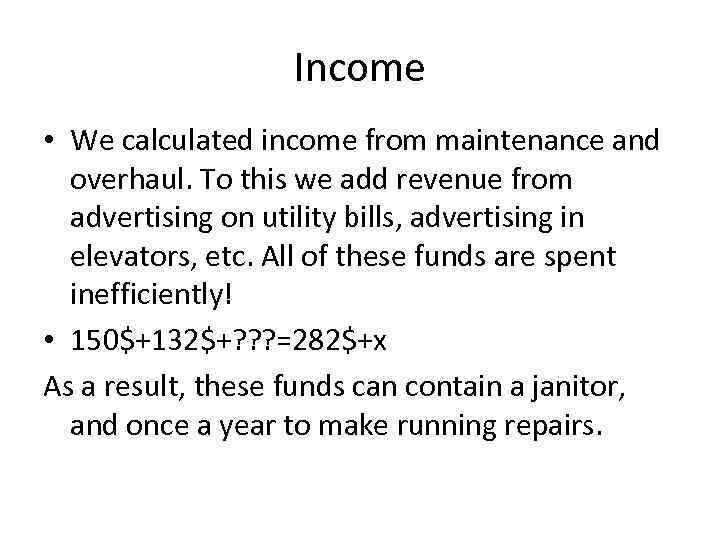 Income

• We calculated income from maintenance and overhaul. To this we add revenue from advertising on utility bills, advertising in elevators, etc. All of these funds are spent inefficiently!

• 150\$+132\$+???=282\$+x

As a result, these funds can contain a janitor, and once a year to make running repairs.